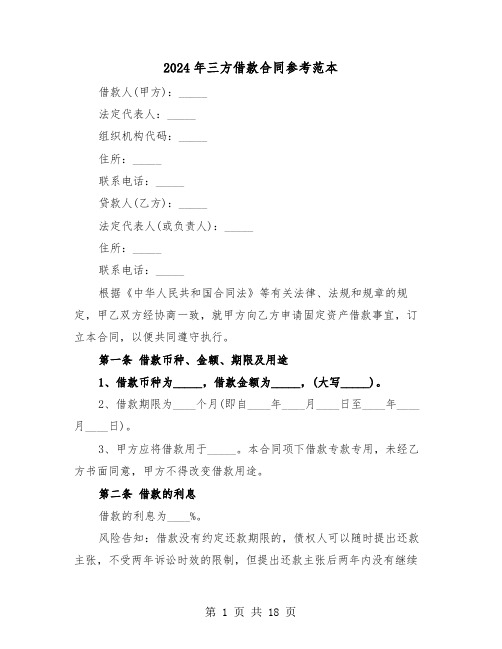 2024年三方借款合同参考范本

借款人(甲方)：_____

法定代表人：_____

组织机构代码：_____

住所：_____

联系电话：_____

贷款人(乙方)：_____

法定代表人(或负责人)：_____

住所：_____

联系电话：_____

根据《中华人民共和国合同法》等有关法律、法规和规章的规定，甲乙双方经协商一致，就甲方向乙方申请固定资产借款事宜，订立本合同，以便共同遵守执行。

第一条 借款币种、金额、期限及用途

1、借款币种为_____，借款金额为_____，(大写_____)。

2、借款期限为____个月(即自____年____月____日至____年____月____日)。

3、甲方应将借款用于_____。本合同项下借款专款专用，未经乙方书面同意，甲方不得改变借款用途。

第二条 借款的利息

借款的利息为____%。

风险告知：借款没有约定还款期限的，债权人可以随时提出还款主张，不受两年诉讼时效的限制，但提出还款主张后两年内没有继续

第 1 页 共 18 页